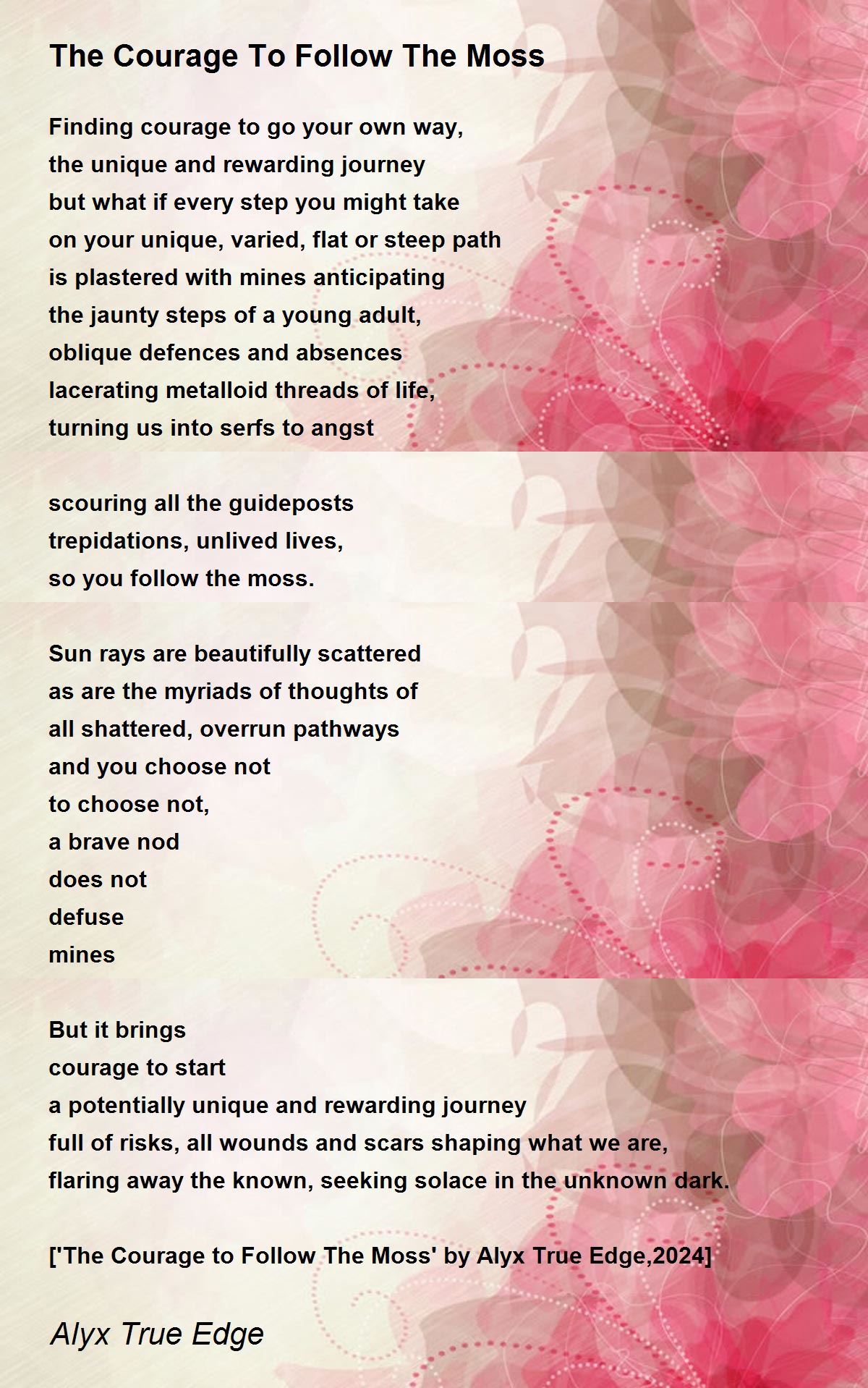 The Courage To Follow The Moss

Finding courage to go your own way,
the unique and rewarding journey
but what if every step you might take
on your unique, varied, flat or steep path
is plastered with mines anticipating
the jaunty steps of a young adult,
oblique defences and absences
lacerating metalloid threads of life,
turning us into serfs to angst

scouring all the guideposts
trepidations, unlived lives,
so you follow the moss.

Sun rays are beautifully scattered
as are the myriads of thoughts of
all shattered, overrun pathways
and you choose not
to choose not,
a brave nod
does not
defuse
mines

But it brings
courage to start
a potentially unique and rewarding journey
full of risks, all wounds and scars shaping what we are,
flaring away the known, seeking solace in the unknown dark.

['The Courage to Follow The Moss' by Alyx True Edge,2024]

Alyx True Edge